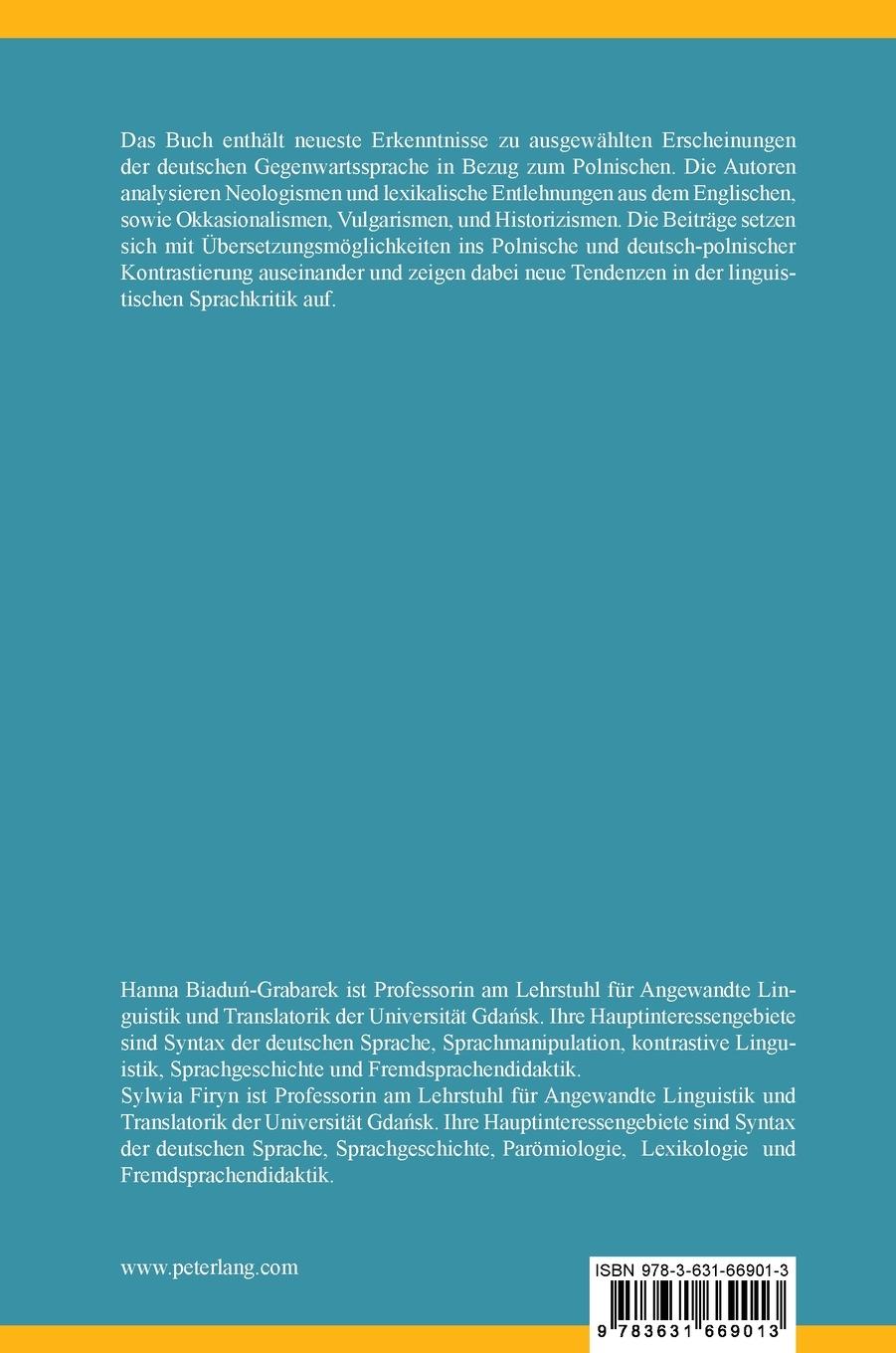 Das Buch enthält neueste Erkenntnisse zu ausgewählten Erscheinungen der deutschen Gegenwartssprache in Bezug zum Polnischen. Die Autoren analysieren Neologismen und lexikalische Entlehnungen aus dem Englischen, sowie Okkasionalismen, Vulgarismen, und Historizismen. Die Beiträge setzen sich mit Übersetzungsmöglichkeiten ins Polnische und deutsch-polnischer Kontrastierung auseinander und zeigen dabei neue Tendenzen in der linguistischen Sprachkritik auf.

Hanna Biaduń-Grabarek ist Professorin am Lehrstuhl für Angewandte Linguistik und Translatorik der Universität Gdańsk. Ihre Hauptinteressengebiete sind Syntax der deutschen Sprache, Sprachmanipulation, kontrastive Linguistik, Sprachgeschichte und Fremdsprachendidaktik.
Sylwia Firyn ist Professorin am Lehrstuhl für Angewandte Linguistik und Translatorik der Universität Gdańsk. Ihre Hauptinteressengebiete sind Syntax der deutschen Sprache, Sprachgeschichte, Parömiologie, Lexikologie und Fremdsprachendidaktik.

www.peterlang.com

ISBN 978-3-631-66901-3

9 783631 669013